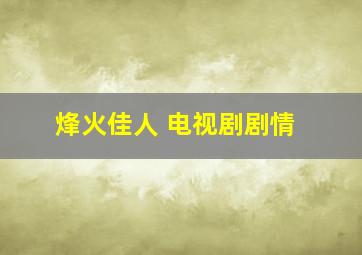 烽火佳人 电视剧剧情